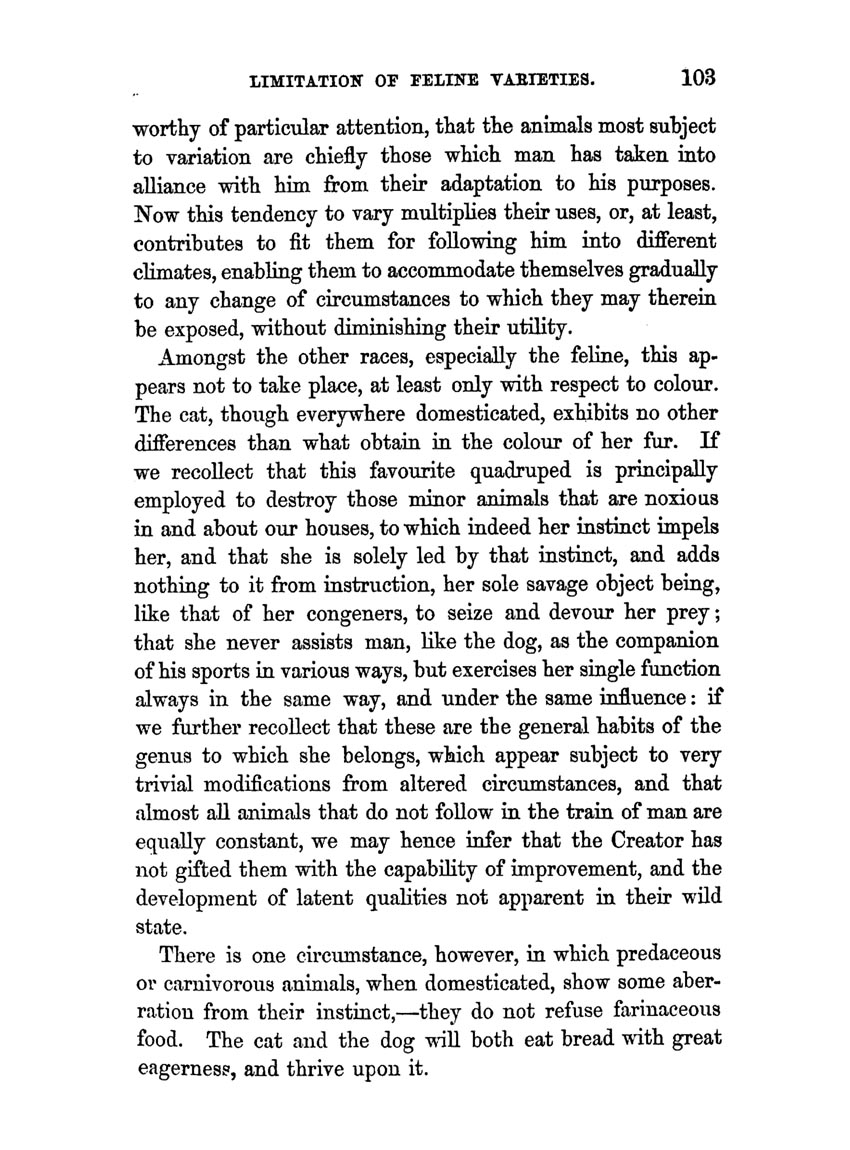 LIMITATION OF FELINE VARIETIES. 103

worthy of particular attention, that the animals most subject to variation are chiefly those which man has taken into alliance with him from their adaptation to his purposes. Now this tendency to vary multiplies their uses, or, at least, contributes to fit them for following him into different climates, enabling them to accommodate themselves gradually to any change of circumstances to which they may therein be exposed, without diminishing their utility.

Amongst the other races, especially the feline, this appears not to take place, at least only with respect to colour. The cat, though everywhere domesticated, exhibits no other differences than what obtain in the colour of her fur. If we recollect that this favourite quadruped is principally employed to destroy those minor animals that are noxious in and about our houses, to which indeed her instinct impels her, and that she is solely led by that instinct, and adds nothing to it from instruction, her sole savage object being, like that of her congeners, to seize and devour her prey; that she never assists man, like the dog, as the companion of his sports in various ways, but exercises her single function always in the same way, and under the same influence: if we further recollect that these are the general habits of the genus to which she belongs, which appear subject to very trivial modifications from altered circumstances, and that almost all animals that do not follow in the train of man are equally constant, we may hence infer that the Creator has not gifted them with the capability of improvement, and the development of latent qualities not apparent in their wild state.

There is one circumstance, however, in which predaceous or carnivorous animals, when domesticated, show some aberration from their instinct,—they do not refuse farinaceous food. The cat and the dog will both eat bread with great eagerness, and thrive upon it.